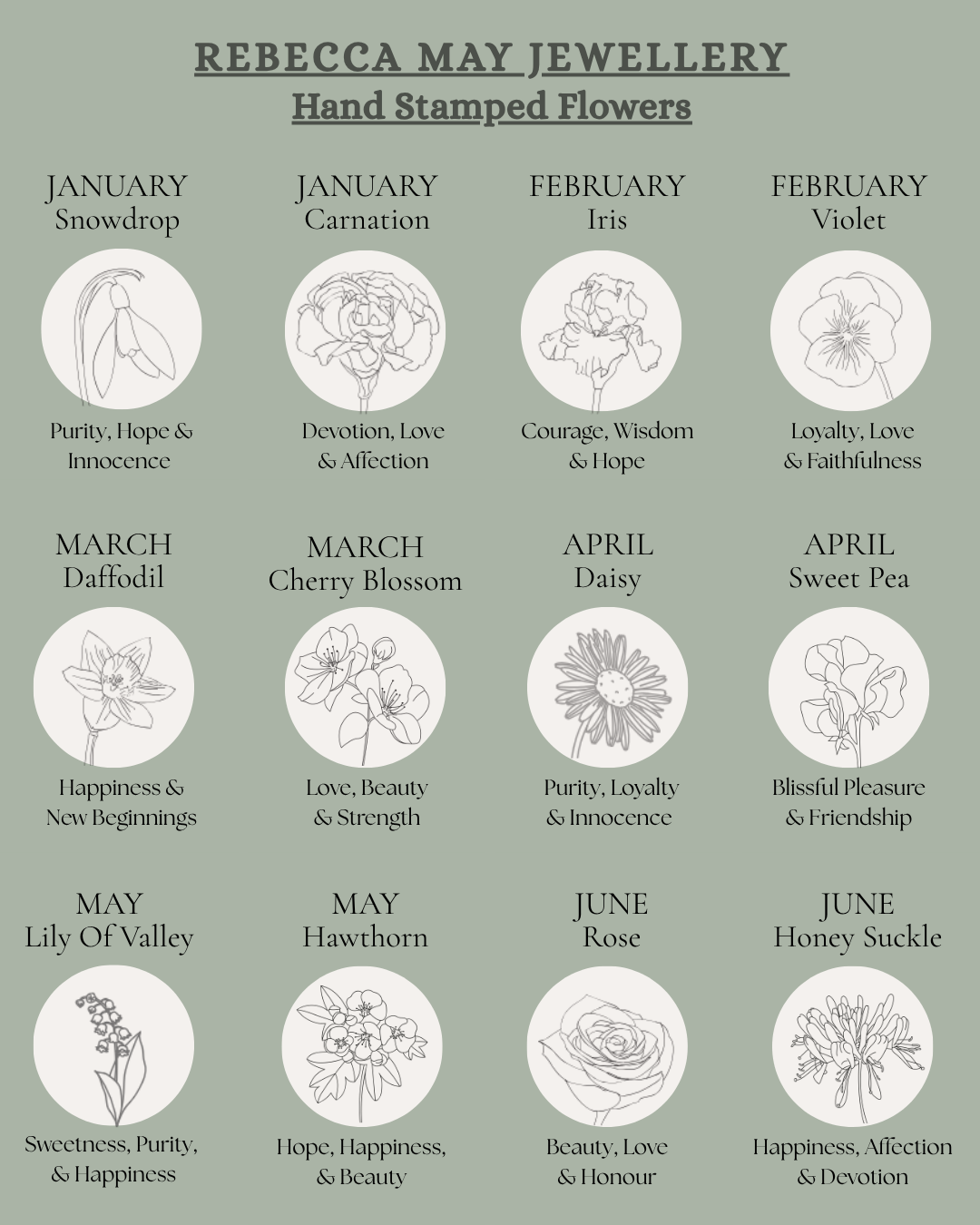 REBECCA MAY JEWELLERY
Hand Stamped Flowers

JANUARY
Snowdrop

Purity, Hope & Innocence

JANUARY
Carnation

Devotion, Love & Affection

FEBRUARY
Iris

Courage, Wisdom & Hope

FEBRUARY
Violet

Loyalty, Love & Faithfulness

MARCH
Daffodil

Happiness & New Beginnings

MARCH
Cherry Blossom

Love, Beauty & Strength

APRIL
Daisy

Purity, Loyalty & Innocence

APRIL
Sweet Pea

Blissful Pleasure & Friendship

MAY
Lily Of Valley

Sweetness, Purity, & Happiness

MAY
Hawthorn

Hope, Happiness, & Beauty

JUNE
Rose

Beauty, Love & Honour

JUNE
Honey Suckle

Happiness, Affection & Devotion